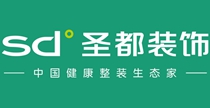 sd° 圣都装饰

中国健康整装生态家